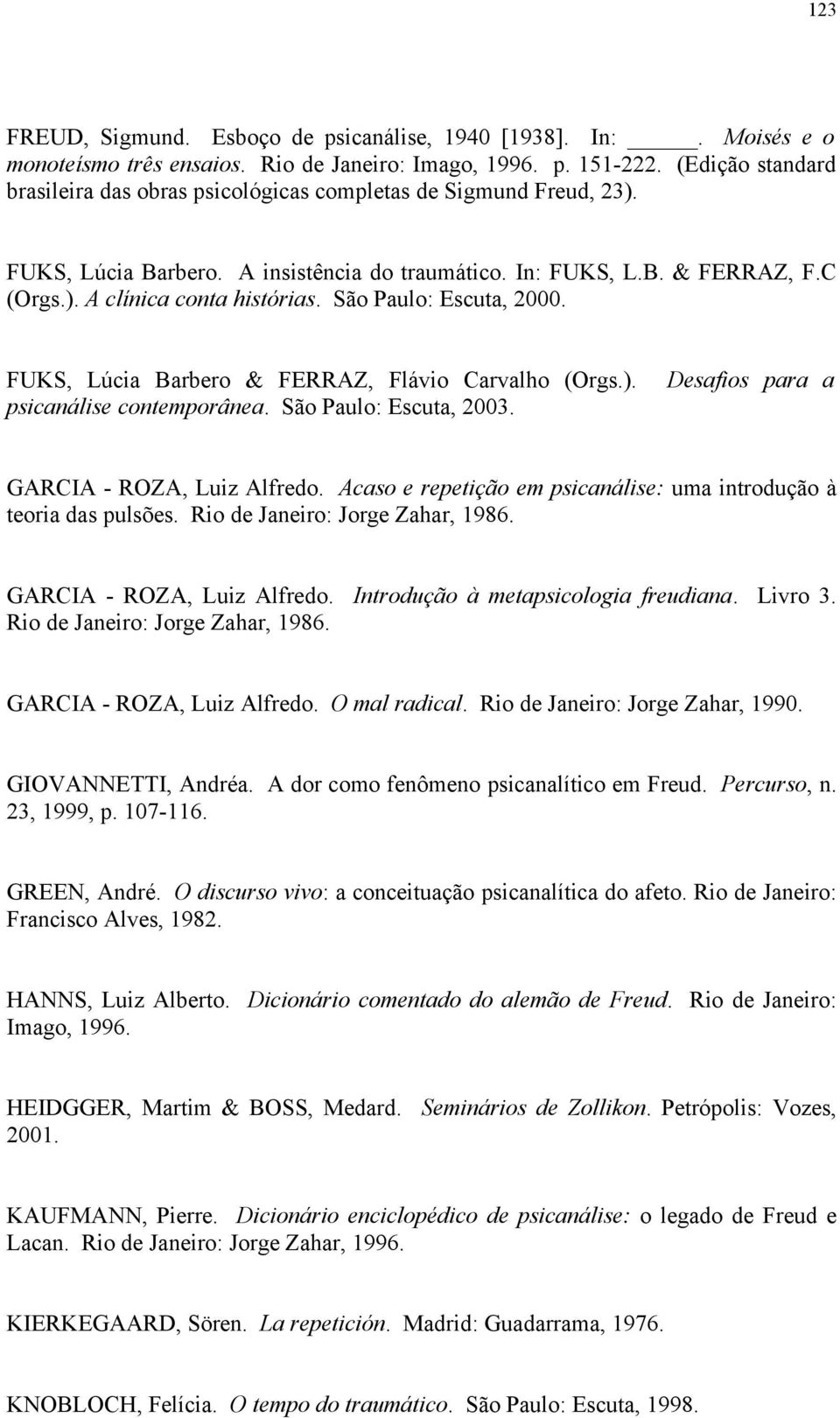 123

FREUD, Sigmund. Esboço de psicanálise, 1940 [1938]. In: _____. Moisés e o monoteísmo três ensaios. Rio de Janeiro: Imago, 1996. p. 151-222. (Edição standard brasileira das obras psicológicas completas de Sigmund Freud, 23).

FUKS, Lúcia Barbero. A insistência do traumático. In: FUKS, L.B. & FERRAZ, F.C (Orgs.). A clínica conta histórias. São Paulo: Escuta, 2000.

FUKS, Lúcia Barbero & FERRAZ, Flávio Carvalho (Orgs.). Desafios para a psicanálise contemporânea. São Paulo: Escuta, 2003.

GARCIA - ROZA, Luiz Alfredo. Acaso e repetição em psicanálise: uma introdução à teoria das pulsões. Rio de Janeiro: Jorge Zahar, 1986.

GARCIA - ROZA, Luiz Alfredo. Introdução à metapsicologia freudiana. Livro 3. Rio de Janeiro: Jorge Zahar, 1986.

GARCIA - ROZA, Luiz Alfredo. O mal radical. Rio de Janeiro: Jorge Zahar, 1990.

GIOVANNETTI, Andréa. A dor como fenômeno psicanalítico em Freud. Percurso, n. 23, 1999, p. 107-116.

GREEN, André. O discurso vivo: a conceituação psicanalítica do afeto. Rio de Janeiro: Francisco Alves, 1982.

HANNS, Luiz Alberto. Dicionário comentado do alemão de Freud. Rio de Janeiro: Imago, 1996.

HEIDGGER, Martim & BOSS, Medard. Seminários de Zollikon. Petrópolis: Vozes, 2001.

KAUFMANN, Pierre. Dicionário enciclopédico de psicanálise: o legado de Freud e Lacan. Rio de Janeiro: Jorge Zahar, 1996.

KIERKEGAARD, Sören. La repetición. Madrid: Guadarrama, 1976.

KNOBLOCH, Felícia. O tempo do traumático. São Paulo: Escuta, 1998.